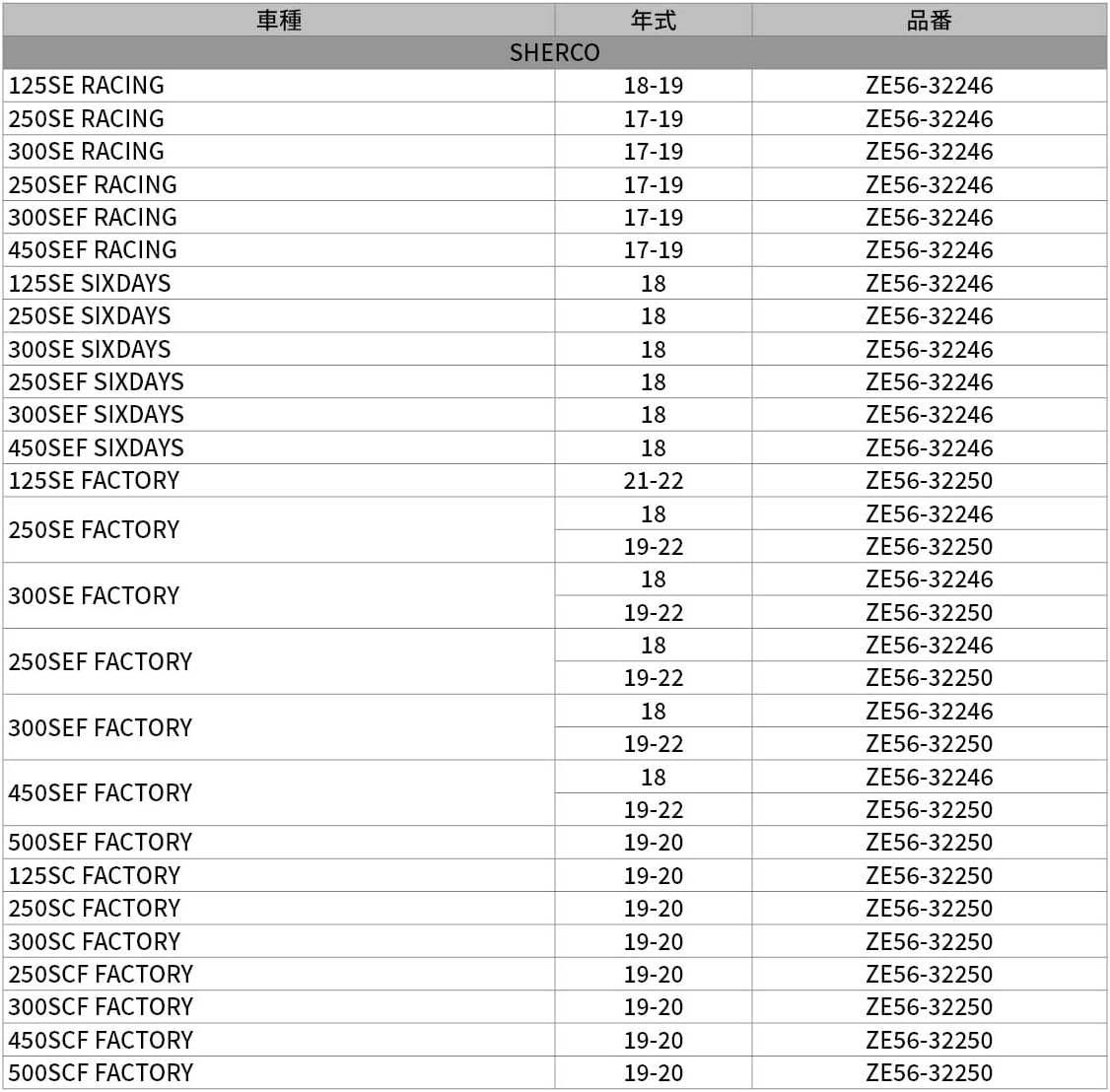 | 車種 | 年式 | 品番 |
|---|---|---|
| SHERCO | | |
| 125SE RACING | 18-19 | ZE56-32246 |
| 250SE RACING | 17-19 | ZE56-32246 |
| 300SE RACING | 17-19 | ZE56-32246 |
| 250SEF RACING | 17-19 | ZE56-32246 |
| 300SEF RACING | 17-19 | ZE56-32246 |
| 450SEF RACING | 17-19 | ZE56-32246 |
| 125SE SIXDAYS | 18 | ZE56-32246 |
| 250SE SIXDAYS | 18 | ZE56-32246 |
| 300SE SIXDAYS | 18 | ZE56-32246 |
| 250SEF SIXDAYS | 18 | ZE56-32246 |
| 300SEF SIXDAYS | 18 | ZE56-32246 |
| 450SEF SIXDAYS | 18 | ZE56-32246 |
| 125SE FACTORY | 21-22 | ZE56-32250 |
| 250SE FACTORY | 18 | ZE56-32246 |
| | 19-22 | ZE56-32250 |
| 300SE FACTORY | 18 | ZE56-32246 |
| | 19-22 | ZE56-32250 |
| 250SEF FACTORY | 18 | ZE56-32246 |
| | 19-22 | ZE56-32250 |
| 300SEF FACTORY | 18 | ZE56-32246 |
| | 19-22 | ZE56-32250 |
| 450SEF FACTORY | 18 | ZE56-32246 |
| | 19-22 | ZE56-32250 |
| 500SEF FACTORY | 19-20 | ZE56-32250 |
| 125SC FACTORY | 19-20 | ZE56-32250 |
| 250SC FACTORY | 19-20 | ZE56-32250 |
| 300SC FACTORY | 19-20 | ZE56-32250 |
| 250SCF FACTORY | 19-20 | ZE56-32250 |
| 300SCF FACTORY | 19-20 | ZE56-32250 |
| 450SCF FACTORY | 19-20 | ZE56-32250 |
| 500SCF FACTORY | 19-20 | ZE56-32250 |